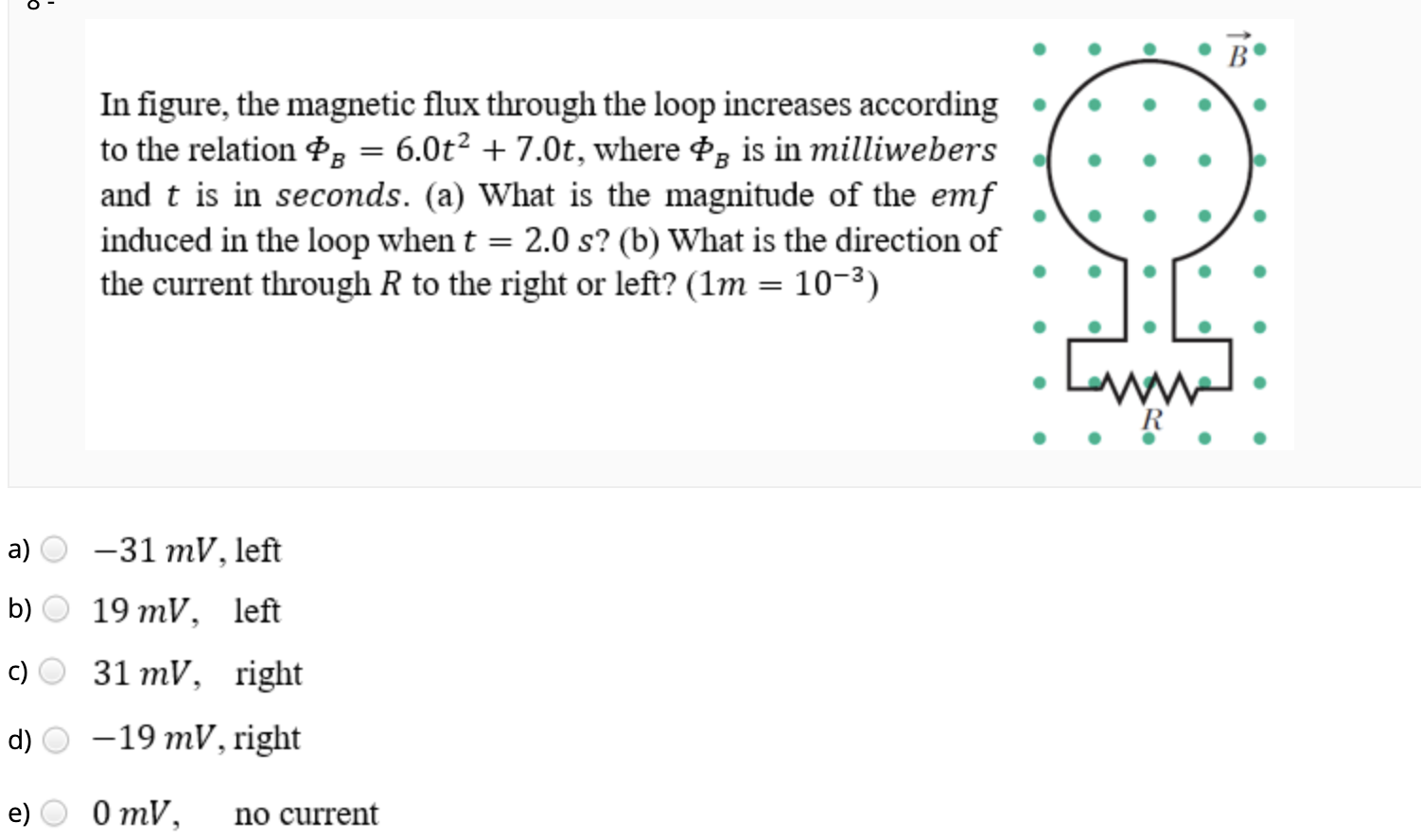 8 -

In figure, the magnetic flux through the loop increases according to the relation $\Phi_B = 6.0t^2 + 7.0t$, where $\Phi_B$ is in $milliwebers$ and $t$ is in $seconds$. (a) What is the magnitude of the $emf$ induced in the loop when $t = 2.0\ s$? (b) What is the direction of the current through $R$ to the right or left? $(1m = 10^{-3})$

$\vec{B}$

$R$

a) $-31\ mV$, left

b) $19\ mV$, left

c) $31\ mV$, right

d) $-19\ mV$, right

e) $0\ mV$, no current